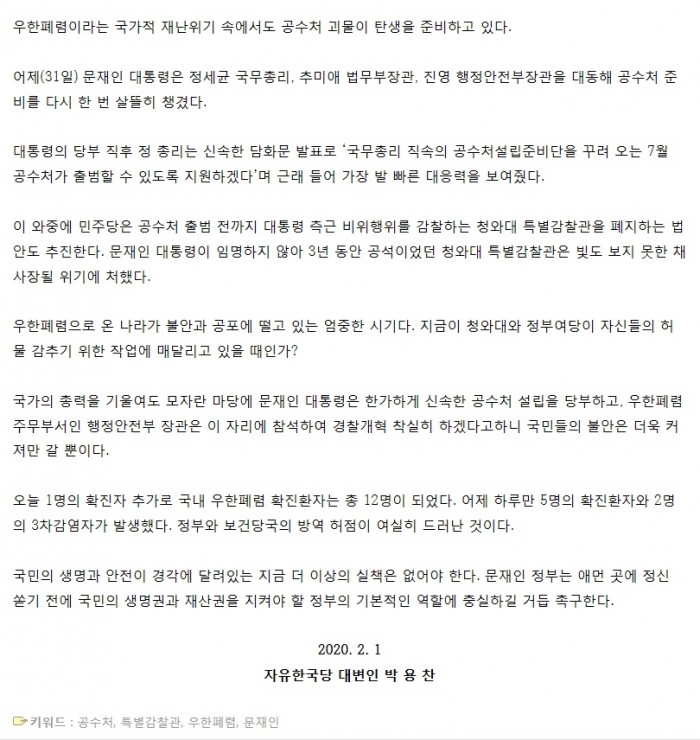 우한폐렴이라는 국가적 재난위기 속에서도 공수처 괴물이 탄생을 준비하고 있다.

어제(31일) 문재인 대통령은 정세균 국무총리, 추미애 법무부장관, 진영 행정안전부장관을 대동해 공수처 준비를 다시 한 번 살뜰히 챙겼다.

대통령의 당부 직후 정 총리는 신속한 담화문 발표로 '국무총리 직속의 공수처설립준비단을 꾸려 오는 7월 공수처가 출범할 수 있도록 지원하겠다'며 근래 들어 가장 발 빠른 대응력을 보여줬다.

이 와중에 민주당은 공수처 출범 전까지 대통령 측근 비위행위를 감찰하는 청와대 특별감찰관을 폐지하는 법안도 추진한다. 문재인 대통령이 임명하지 않아 3년 동안 공석이었던 청와대 특별감찰관은 빛도 보지 못한 채 사장될 위기에 처했다.

우한폐렴으로 온 나라가 불안과 공포에 떨고 있는 엄중한 시기다. 지금이 청와대와 정부여당이 자신들의 허물 감추기 위한 작업에 매달리고 있을 때인가?

국가의 총력을 기울여도 모자란 마당에 문재인 대통령은 한가하게 신속한 공수처 설립을 당부하고, 우한폐렴 주무부서인 행정안전부 장관은 이 자리에 참석하여 경찰개혁 착실히 하겠다고하니 국민들의 불안은 더욱 커져만 갈 뿐이다.

오늘 1명의 확진자 추가로 국내 우한폐렴 확진환자는 총 12명이 되었다. 어제 하루만 5명의 확진환자와 2명의 3차감염자가 발생했다. 정부와 보건당국의 방역 허점이 여실히 드러난 것이다.

국민의 생명과 안전이 경각에 달려있는 지금 더 이상의 실책은 없어야 한다. 문재인 정부는 애먼 곳에 정신 쏟기 전에 국민의 생명권과 재산권을 지켜야 할 정부의 기본적인 역할에 충실하길 거듭 촉구한다.

2020. 2. 1

자유한국당 대변인 박 용 찬

키워드 : 공수처, 특별감찰관, 우한폐렴, 문재인